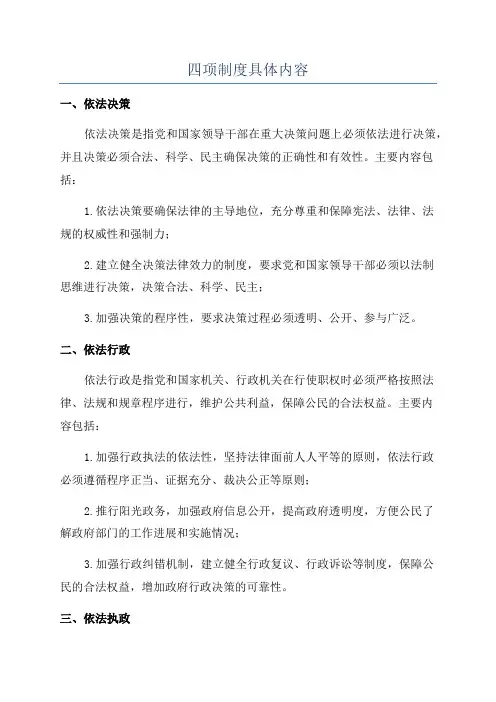 四项制度具体内容

一、依法决策

依法决策是指党和国家领导干部在重大决策问题上必须依法进行决策，并且决策必须合法、科学、民主确保决策的正确性和有效性。主要内容包括：

1.依法决策要确保法律的主导地位，充分尊重和保障宪法、法律、法规的权威性和强制力；

2.建立健全决策法律效力的制度，要求党和国家领导干部必须以法制思维进行决策，决策合法、科学、民主；

3.加强决策的程序性，要求决策过程必须透明、公开、参与广泛。

二、依法行政

依法行政是指党和国家机关、行政机关在行使职权时必须严格按照法律、法规和规章程序进行，维护公共利益，保障公民的合法权益。主要内容包括：

1.加强行政执法的依法性，坚持法律面前人人平等的原则，依法行政必须遵循程序正当、证据充分、裁决公正等原则；

2.推行阳光政务，加强政府信息公开，提高政府透明度，方便公民了解政府部门的工作进展和实施情况；

3.加强行政纠错机制，建立健全行政复议、行政诉讼等制度，保障公民的合法权益，增加政府行政决策的可靠性。

三、依法执政